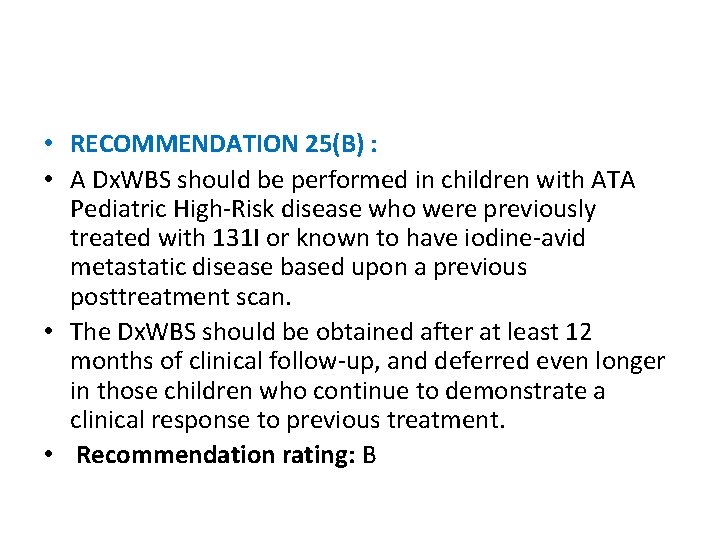 • RECOMMENDATION 25(B) :
• A DxWBS should be performed in children with ATA Pediatric High-Risk disease who were previously treated with 131I or known to have iodine-avid metastatic disease based upon a previous posttreatment scan.
• The DxWBS should be obtained after at least 12 months of clinical follow-up, and deferred even longer in those children who continue to demonstrate a clinical response to previous treatment.
• Recommendation rating: B